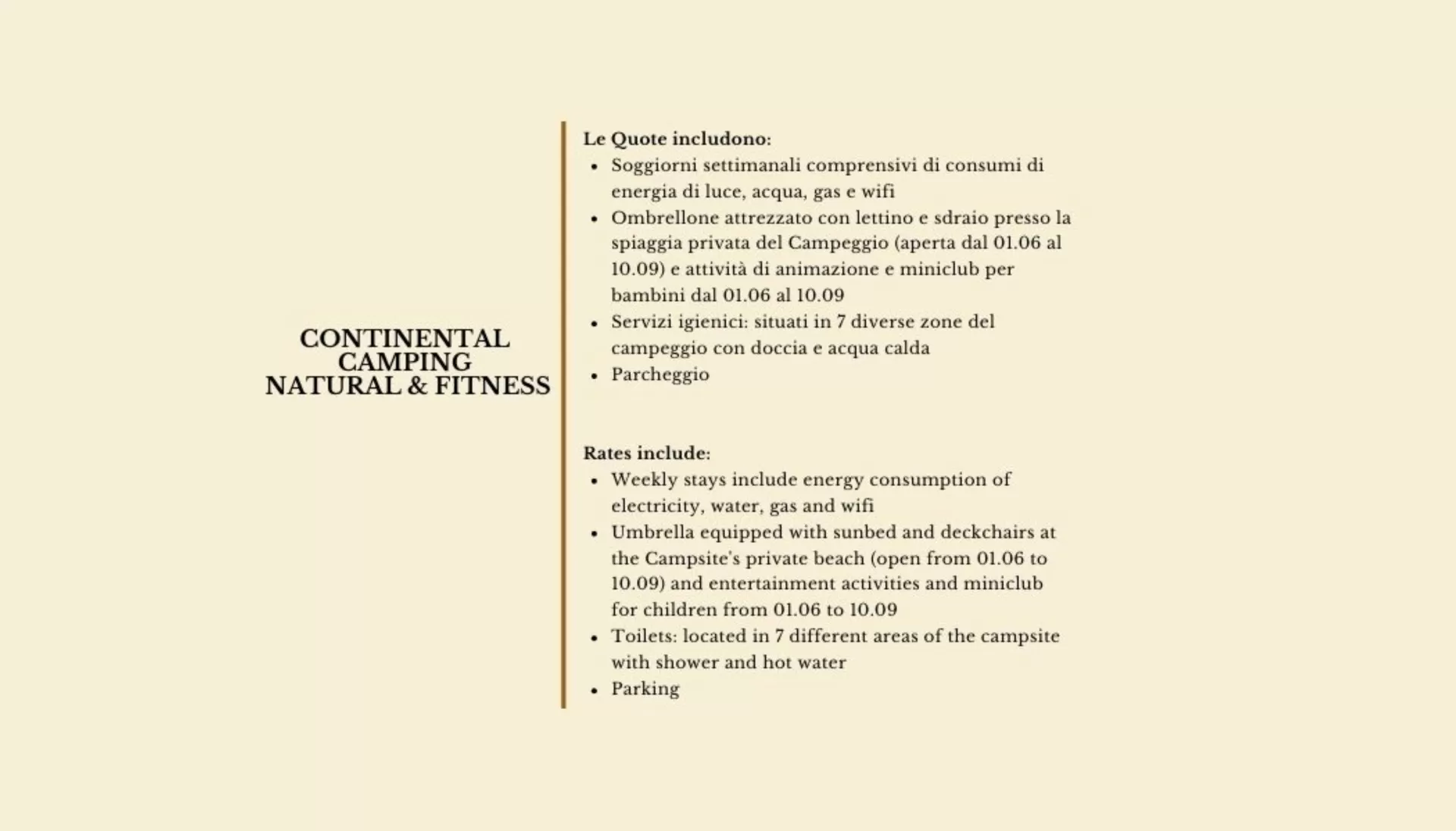 CONTINENTAL
CAMPING
NATURAL & FITNESS

Le Quote includono:
• Soggiorni settimanali comprensivi di consumi di energia di luce, acqua, gas e wifi
• Ombrellone attrezzato con lettino e sdraio presso la spiaggia privata del Campeggio (aperta dal 01.06 al 10.09) e attività di animazione e miniclub per bambini dal 01.06 al 10.09
• Servizi igienici: situati in 7 diverse zone del campeggio con doccia e acqua calda
• Parcheggio

Rates include:
• Weekly stays include energy consumption of electricity, water, gas and wifi
• Umbrella equipped with sunbed and deckchairs at the Campsite's private beach (open from 01.06 to 10.09) and entertainment activities and miniclub for children from 01.06 to 10.09
• Toilets: located in 7 different areas of the campsite with shower and hot water
• Parking